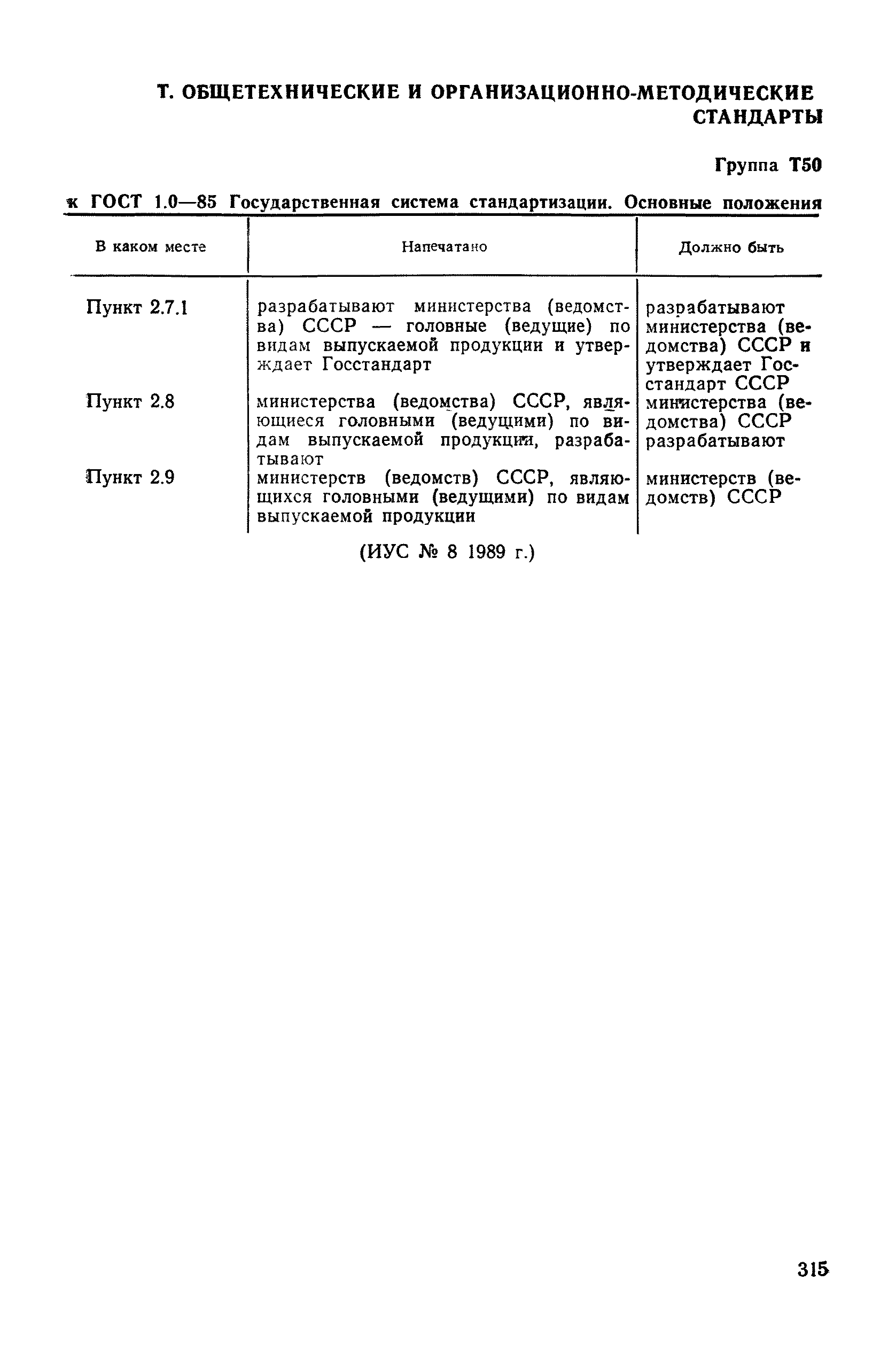 Т. ОБЩЕТЕХНИЧЕСКИЕ И ОРГАНИЗАЦИОННО-МЕТОДИЧЕСКИЕ СТАНДАРТЫ

Группа Т50

к ГОСТ 1.0—85 Государственная система стандартизации. Основные положения

| В каком месте | Напечатано | Должно быть |
|---|---|---|
| Пункт 2.7.1 | разрабатывают министерства (ведомства) СССР — головные (ведущие) по видам выпускаемой продукции и утверждает Госстандарт | разрабатывают министерства (ведомства) СССР и утверждает Госстандарт СССР |
| Пункт 2.8 | министерства (ведомства) СССР, являющиеся головными (ведущими) по видам выпускаемой продукции, разрабатывают | министерства (ведомства) СССР разрабатывают |
| Пункт 2.9 | министерств (ведомств) СССР, являющихся головными (ведущими) по видам выпускаемой продукции | министерств (ведомств) СССР |

(ИУС № 8 1989 г.)

315